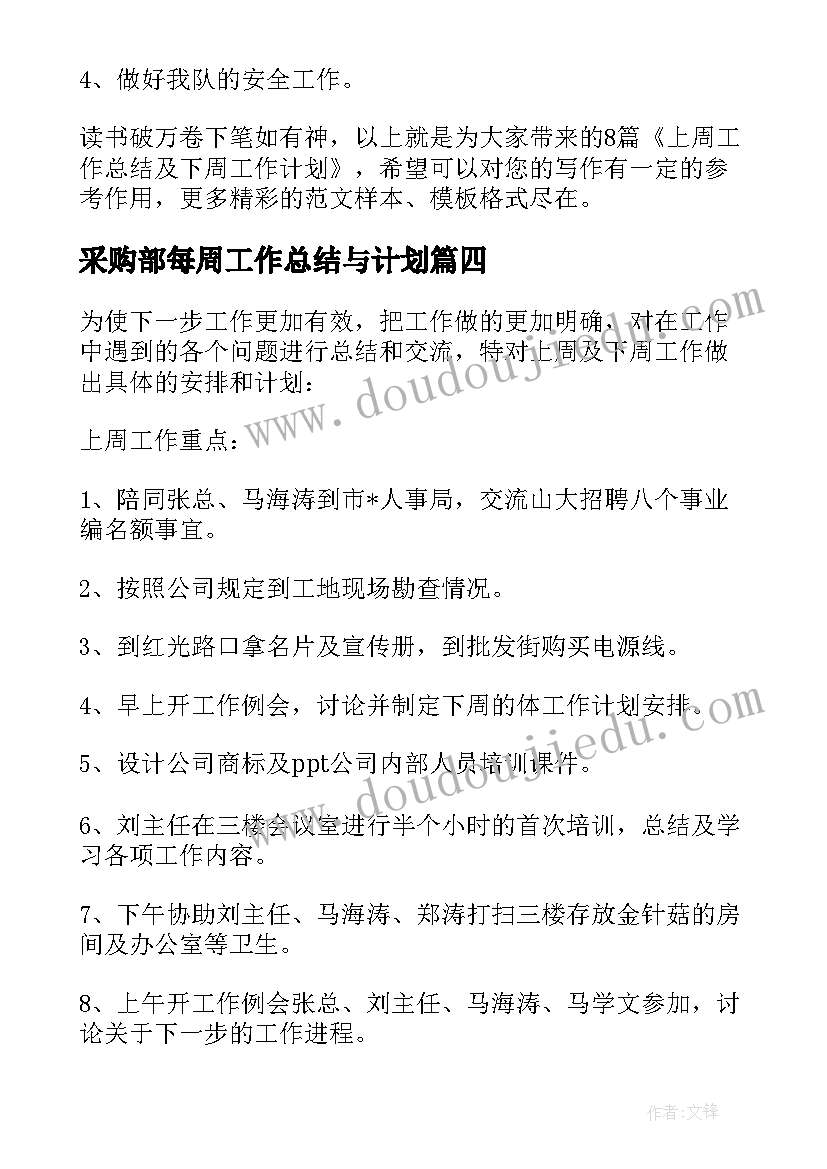 4、做好我队的安全工作。

读书破万卷下笔如有神，以上就是为大家带来的8篇《上周工作总结及下周工作计划》，希望可以对您的写作有一定的参考作用，更多精彩的范文样本、模板格式尽在。

采购部每周工作总结与计划篇四

为使下一步工作更加有效，把工作做的更加明确，对在工作中遇到的各个问题进行总结和交流，特对上周及下周工作做出具体的安排和计划：

上周工作重点：

1、陪同张总、马海涛到市*人事局，交流山大招聘八个事业编名额事宜。

2、按照公司规定到工地现场勘查情况。

3、到红光路口拿名片及宣传册，到批发街购买电源线。

4、早上开工作例会，讨论并制定下周的体工作计划安排。

5、设计公司商标及ppt公司内部人员培训课件。

6、刘主任在三楼会议室进行半个小时的首次培训，总结及学习各项工作内容。

7、下午协助刘主任、马海涛、郑涛打扫三楼存放金针菇的房间及办公室等卫生。

8、上午开工作例会张总、刘主任、马海涛、马学文参加，讨论关于下一步的工作进程。

www.doudoujiedu.com

www.doudoujiedu.com

作者:文锋